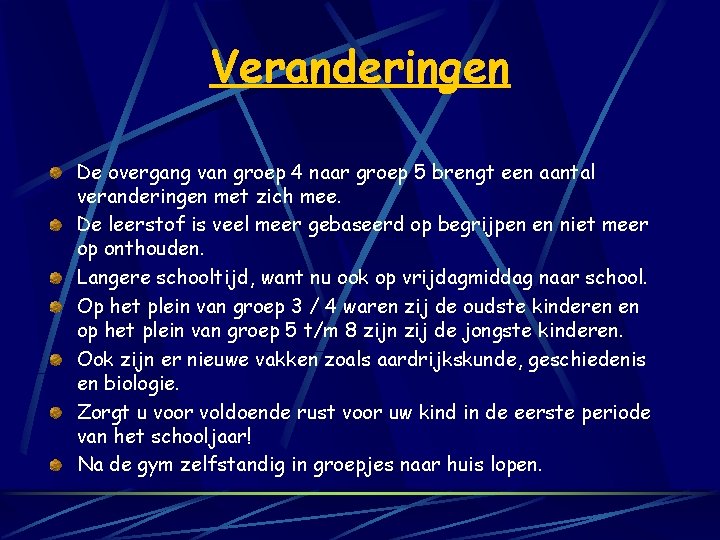 Veranderingen

De overgang van groep 4 naar groep 5 brengt een aantal veranderingen met zich mee.

De leerstof is veel meer gebaseerd op begrijpen en niet meer op onthouden.

Langere schooltijd, want nu ook op vrijdagmiddag naar school.

Op het plein van groep 3 / 4 waren zij de oudste kinderen en op het plein van groep 5 t/m 8 zijn zij de jongste kinderen.

Ook zijn er nieuwe vakken zoals aardrijkskunde, geschiedenis en biologie.

Zorgt u voor voldoende rust voor uw kind in de eerste periode van het schooljaar!

Na de gym zelfstandig in groepjes naar huis lopen.